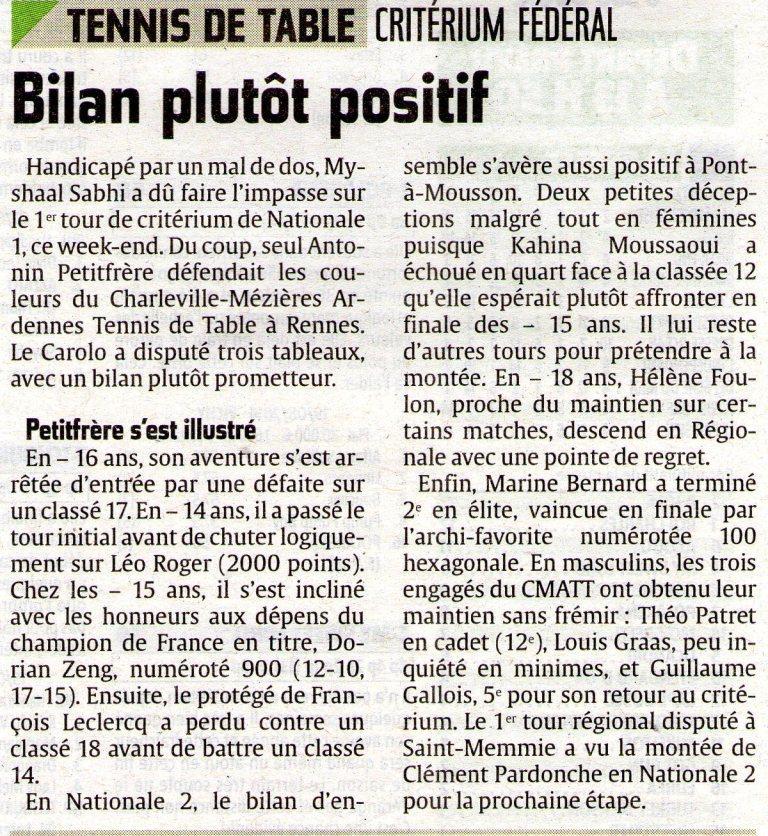 TENNIS DE TABLE CRITÉRIUM FÉDÉRAL

Bilan plutôt positif

Handicapé par un mal de dos, Myshaal Sabhi a dû faire l'impasse sur le 1$^{er}$ tour de critérium de Nationale 1, ce week-end. Du coup, seul Antonin Petitfrère défendait les couleurs du Charleville-Mézières Ardennes Tennis de Table à Rennes. Le Carolo a disputé trois tableaux, avec un bilan plutôt prometteur.

Petitfrère s'est illustré

En – 16 ans, son aventure s'est arrêtée d'entrée par une défaite sur un classé 17. En – 14 ans, il a passé le tour initial avant de chuter logiquement sur Léo Roger (2000 points). Chez les – 15 ans, il s'est incliné avec les honneurs aux dépens du champion de France en titre, Dorian Zeng, numéroté 900 (12-10, 17-15). Ensuite, le protégé de François Leclercq a perdu contre un classé 18 avant de battre un classé 14.

En Nationale 2, le bilan d'ensemble s'avère aussi positif à Pont-à-Mousson. Deux petites déceptions malgré tout en féminines puisque Kahina Moussaoui a échoué en quart face à la classée 12 qu'elle espérait plutôt affronter en finale des – 15 ans. Il lui reste d'autres tours pour prétendre à la montée. En – 18 ans, Hélène Foulon, proche du maintien sur certains matches, descend en Régionale avec une pointe de regret.

Enfin, Marine Bernard a terminé 2$^{e}$ en élite, vaincue en finale par l'archi-favorite numérotée 100 hexagonale. En masculins, les trois engagés du CMATT ont obtenu leur maintien sans frémir : Théo Patret en cadet (12$^{e}$), Louis Graas, peu inquiété en minimes, et Guillaume Gallois, 5$^{e}$ pour son retour au critérium. Le 1$^{er}$ tour régional disputé à Saint-Memmie a vu la montée de Clément Pardonche en Nationale 2 pour la prochaine étape.